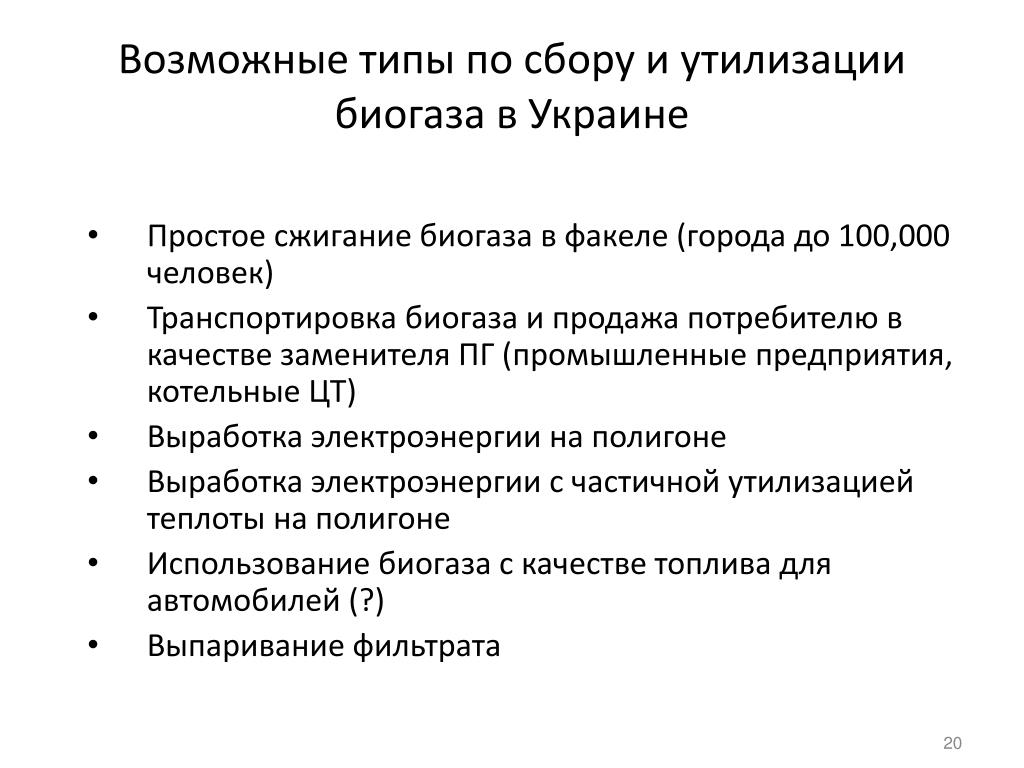 Возможные типы по сбору и утилизации биогаза в Украине

• Простое сжигание биогаза в факеле (города до 100,000 человек)
• Транспортировка биогаза и продажа потребителю в качестве заменителя ПГ (промышленные предприятия, котельные ЦТ)
• Выработка электроэнергии на полигоне
• Выработка электроэнергии с частичной утилизацией теплоты на полигоне
• Использование биогаза с качестве топлива для автомобилей (?)
• Выпаривание фильтрата

20